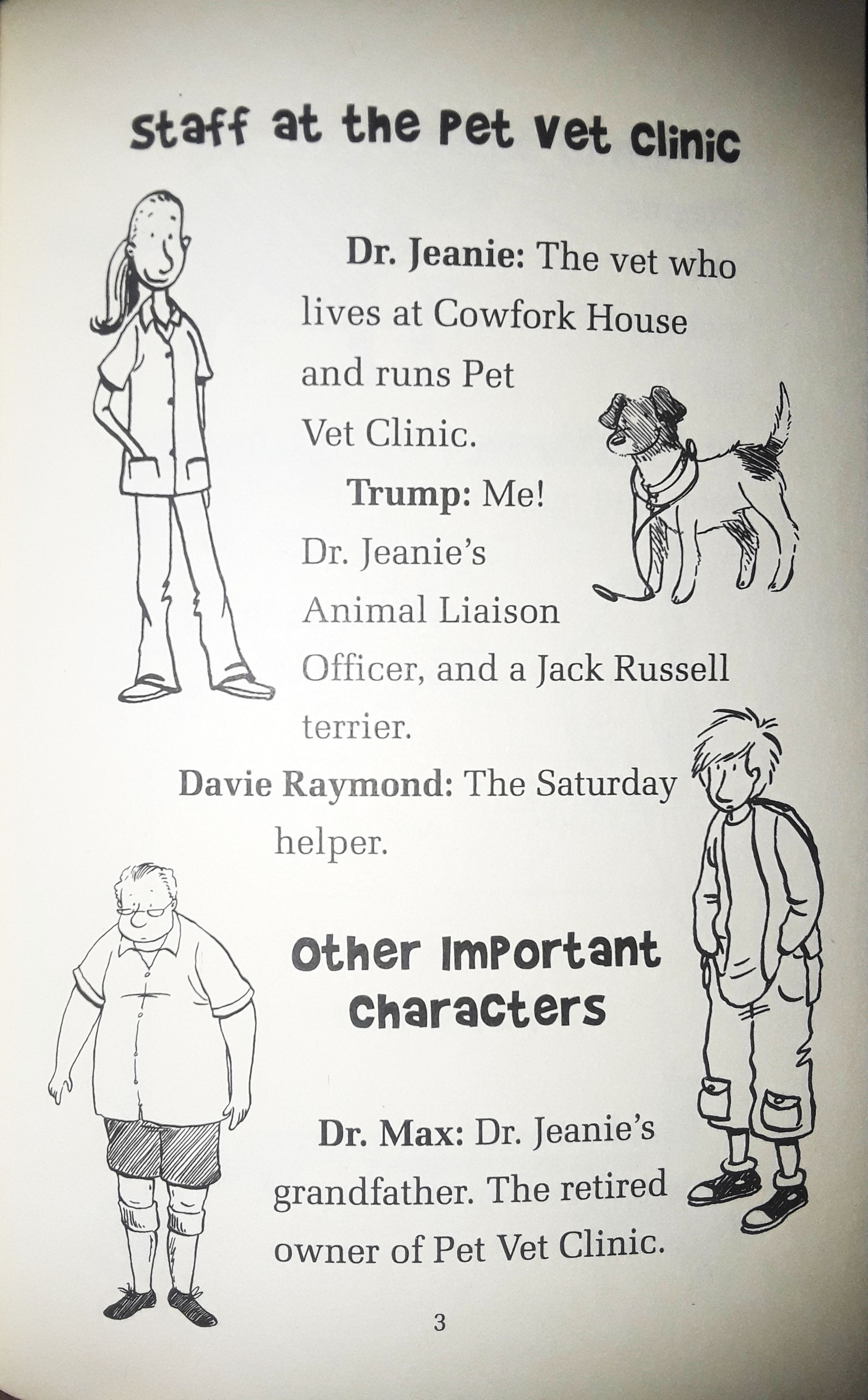 Staff at the Pet Vet Clinic

Dr. Jeanie: The vet who lives at Cowfork House and runs Pet Vet Clinic.

Trump: Me! Dr. Jeanie's Animal Liaison Officer, and a Jack Russell terrier.

Davie Raymond: The Saturday helper.

Other Important Characters

Dr. Max: Dr. Jeanie's grandfather. The retired owner of Pet Vet Clinic.

3